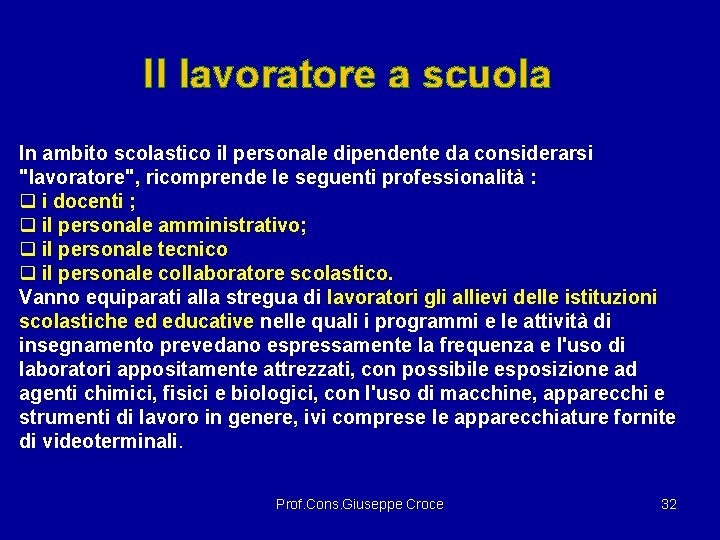 Il lavoratore a scuola

In ambito scolastico il personale dipendente da considerarsi "lavoratore", ricomprende le seguenti professionalità :
❑ i docenti ;
❑ il personale amministrativo;
❑ il personale tecnico
❑ il personale collaboratore scolastico.
Vanno equiparati alla stregua di lavoratori gli allievi delle istituzioni scolastiche ed educative nelle quali i programmi e le attività di insegnamento prevedano espressamente la frequenza e l'uso di laboratori appositamente attrezzati, con possibile esposizione ad agenti chimici, fisici e biologici, con l'uso di macchine, apparecchi e strumenti di lavoro in genere, ivi comprese le apparecchiature fornite di videoterminali.

Prof.Cons.Giuseppe Croce

32